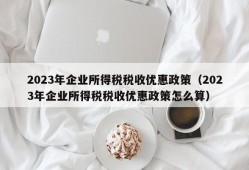 2023年企业所得税税收优惠政策（2023年企业所得税税收优惠政策怎么算）